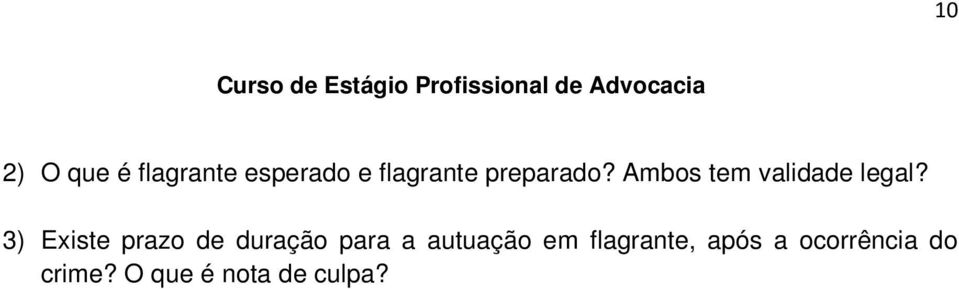 10

Curso de Estágio Profissional de Advocacia

2) O que é flagrante esperado e flagrante preparado? Ambos tem validade legal?

3) Existe prazo de duração para a autuação em flagrante, após a ocorrência do crime? O que é nota de culpa?